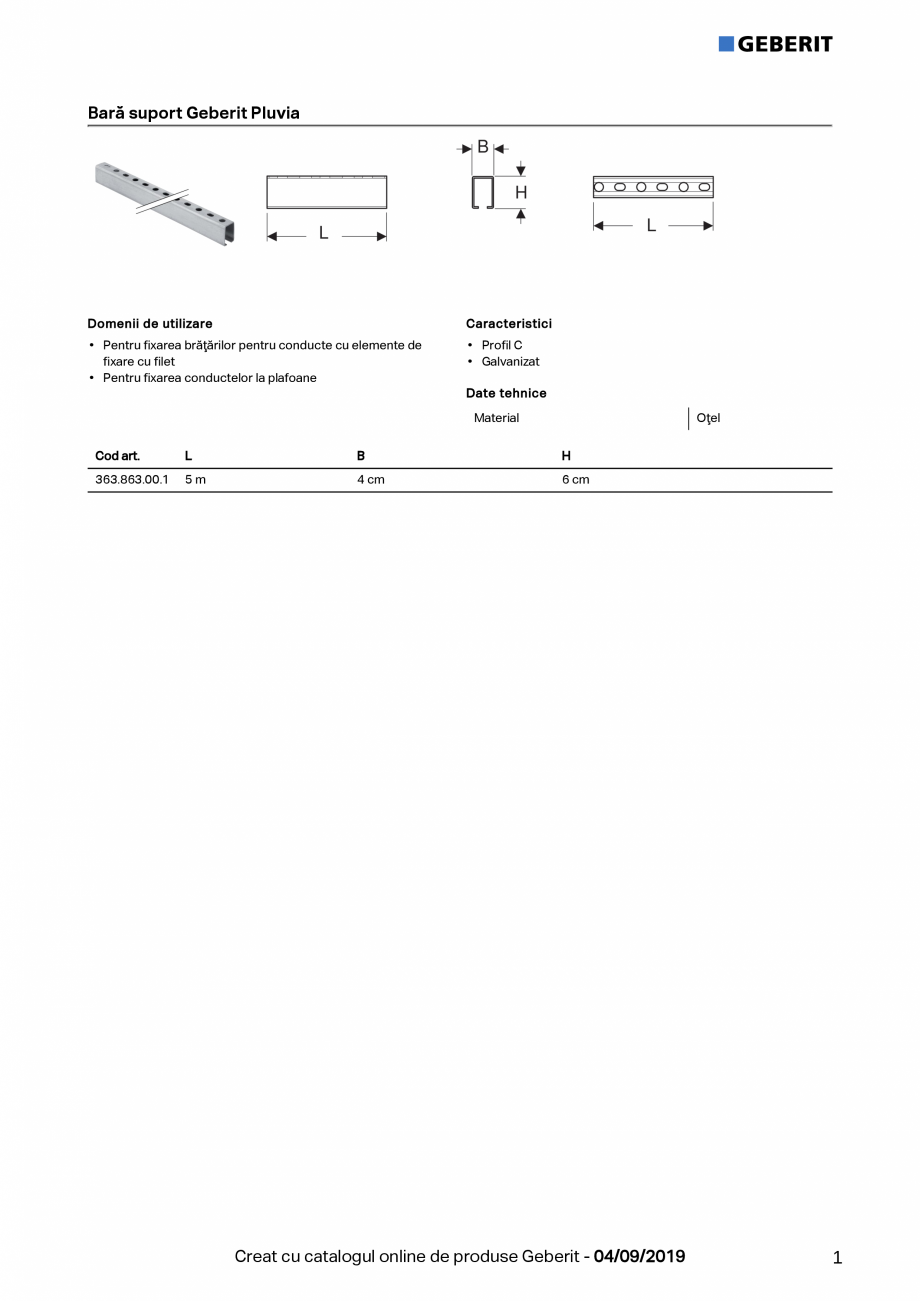 GEBERIT

Bară suport Geberit Pluvia

L

B

H

L

Domenii de utilizare

• Pentru fixarea brăţărilor pentru conducte cu elemente de fixare cu filet
• Pentru fixarea conductelor la plafoane

Caracteristici

• Profil C
• Galvanizat

Date tehnice

| Material | Oţel |
|---|---|

| Cod art. | L | B | H |
|---|---|---|---|
| 363.863.00.1 | 5 m | 4 cm | 6 cm |

Creat cu catalogul online de produse Geberit - 04/09/2019

1